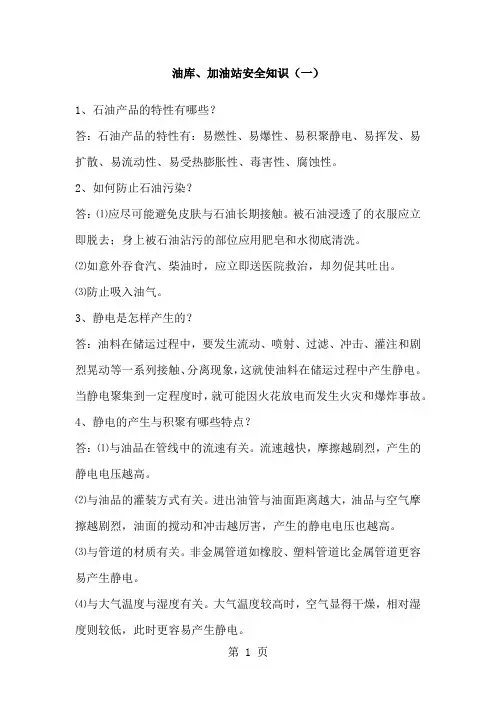 油库、加油站安全知识（一）

1、石油产品的特性有哪些？

答：石油产品的特性有：易燃性、易爆性、易积聚静电、易挥发、易扩散、易流动性、易受热膨胀性、毒害性、腐蚀性。

2、如何防止石油污染？

答：⑴应尽可能避免皮肤与石油长期接触。被石油浸透了的衣服应立即脱去；身上被石油沾污的部位应用肥皂和水彻底清洗。

⑵如意外吞食汽、柴油时，应立即送医院救治，却勿促其吐出。

⑶防止吸入油气。

3、静电是怎样产生的？

答：油料在储运过程中，要发生流动、喷射、过滤、冲击、灌注和剧烈晃动等一系列接触、分离现象，这就使油料在储运过程中产生静电。当静电聚集到一定程度时，就可能因火花放电而发生火灾和爆炸事故。

4、静电的产生与积聚有哪些特点？

答：⑴与油品在管线中的流速有关。流速越快，摩擦越剧烈，产生的静电电压越高。

⑵与油品的灌装方式有关。进出油管与油面距离越大，油品与空气摩擦越剧烈，油面的搅动和冲击越厉害，产生的静电电压也越高。

⑶与管道的材质有关。非金属管道如橡胶、塑料管道比金属管道更容易产生静电。

⑷与大气温度与湿度有关。大气温度较高时，空气显得干燥，相对湿度则较低，此时更容易产生静电。

第 1 页